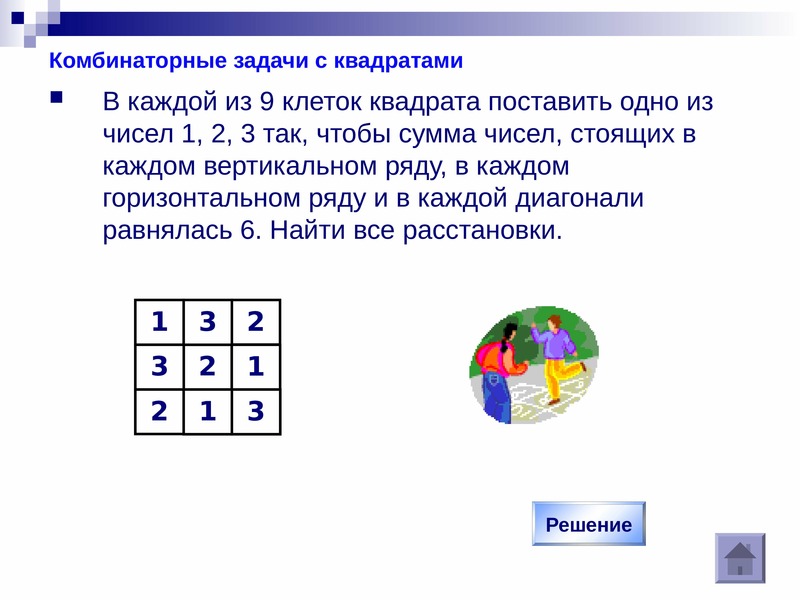 Комбинаторные задачи с квадратами

В каждой из 9 клеток квадрата поставить одно из чисел 1, 2, 3 так, чтобы сумма чисел, стоящих в каждом вертикальном ряду, в каждом горизонтальном ряду и в каждой диагонали равнялась 6. Найти все расстановки.

| 1 | 3 | 2 |
|---|---|---|
| 3 | 2 | 1 |
| 2 | 1 | 3 |

Решение